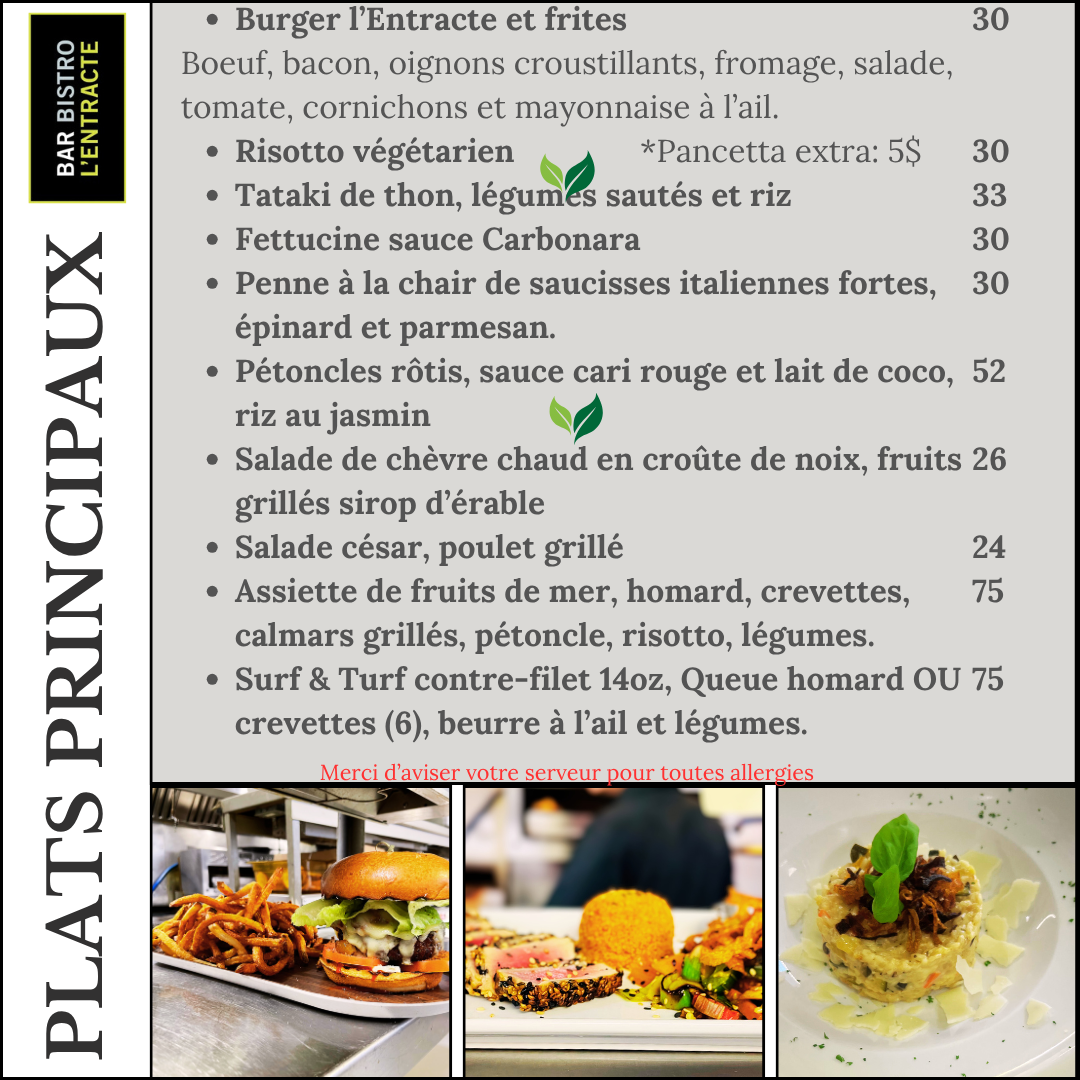 BAR BISTRO
L'ENTRACTE

PLATS PRINCIPAUX

• Burger l'Entracte et frites 30

Boeuf, bacon, oignons croustillants, fromage, salade, tomate, cornichons et mayonnaise à l'ail.

• Risotto végétarien *Pancetta extra: 5$ 30
• Tataki de thon, légumes sautés et riz 33
• Fettucine sauce Carbonara 30
• Penne à la chair de saucisses italiennes fortes, épinard et parmesan. 30
• Pétoncles rôtis, sauce cari rouge et lait de coco, riz au jasmin 52
• Salade de chèvre chaud en croûte de noix, fruits grillés sirop d'érable 26
• Salade césar, poulet grillé 24
• Assiette de fruits de mer, homard, crevettes, calmars grillés, pétoncle, risotto, légumes. 75
• Surf & Turf contre-filet 14oz, Queue homard OU crevettes (6), beurre à l'ail et légumes. 75

Merci d'aviser votre serveur pour toutes allergies